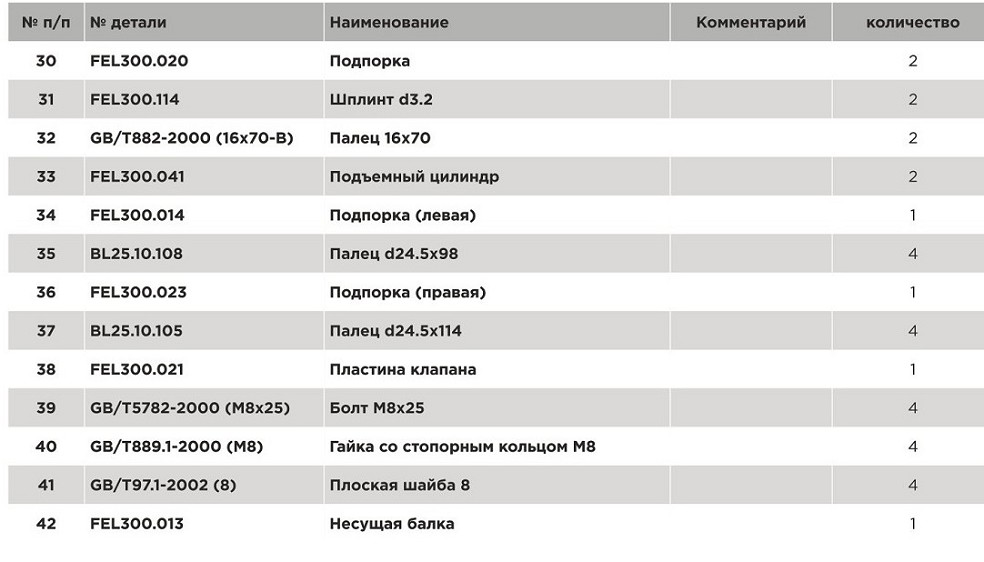 | № п/п | № детали | Наименование | Комментарий | количество |
|---|---|---|---|---|
| 30 | FEL300.020 | Подпорка | | 2 |
| 31 | FEL300.114 | Шплинт d3.2 | | 2 |
| 32 | GB/T882-2000 (16x70-B) | Палец 16x70 | | 2 |
| 33 | FEL300.041 | Подъемный цилиндр | | 2 |
| 34 | FEL300.014 | Подпорка (левая) | | 1 |
| 35 | BL25.10.108 | Палец d24.5x98 | | 4 |
| 36 | FEL300.023 | Подпорка (правая) | | 1 |
| 37 | BL25.10.105 | Палец d24.5x114 | | 4 |
| 38 | FEL300.021 | Пластина клапана | | 1 |
| 39 | GB/T5782-2000 (M8x25) | Болт M8x25 | | 4 |
| 40 | GB/T889.1-2000 (M8) | Гайка со стопорным кольцом M8 | | 4 |
| 41 | GB/T97.1-2002 (8) | Плоская шайба 8 | | 4 |
| 42 | FEL300.013 | Несущая балка | | 1 |